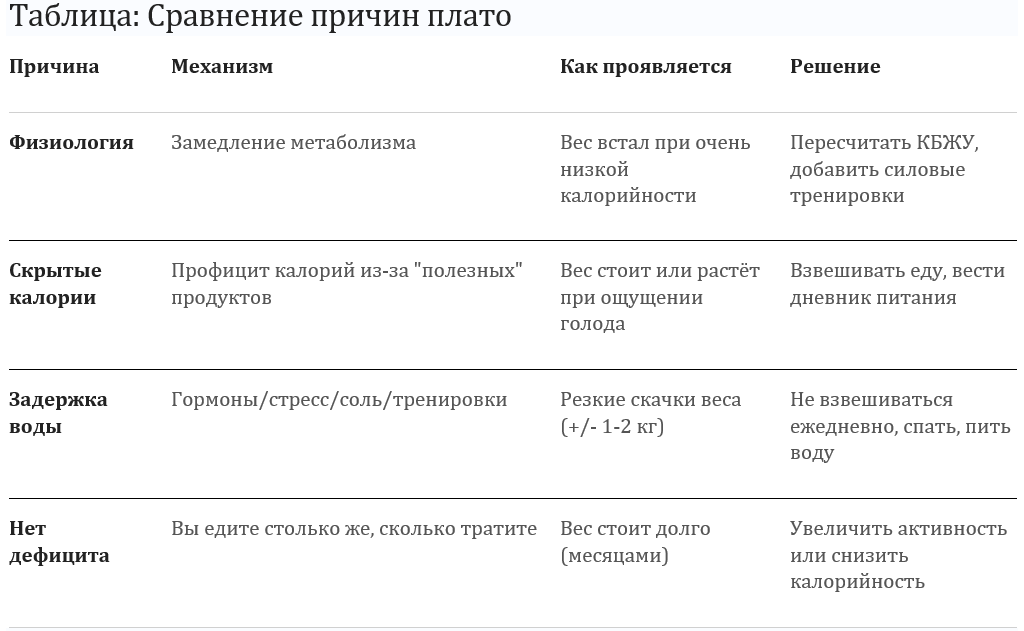 Таблица: Сравнение причин плато

| Причина | Механизм | Как проявляется | Решение |
|---|---|---|---|
| Физиология | Замедление метаболизма | Вес встал при очень низкой калорийности | Пересчитать КБЖУ, добавить силовые тренировки |
| Скрытые калории | Профицит калорий из-за "полезных" продуктов | Вес стоит или растёт при ощущении голода | Взвешивать еду, вести дневник питания |
| Задержка воды | Гормоны/стресс/соль/тренировки | Резкие скачки веса (+/- 1-2 кг) | Не взвешиваться ежедневно, спать, пить воду |
| Нет дефицита | Вы едите столько же, сколько тратите | Вес стоит долго (месяцами) | Увеличить активность или снизить калорийность |